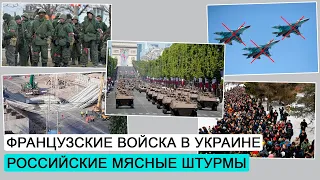 ФРАНЦУЗСКИЕ ВОЙСКА В УКРАИНЕ
РОССИЙСКИЕ МЯСНЫЕ ШТУРМЫ